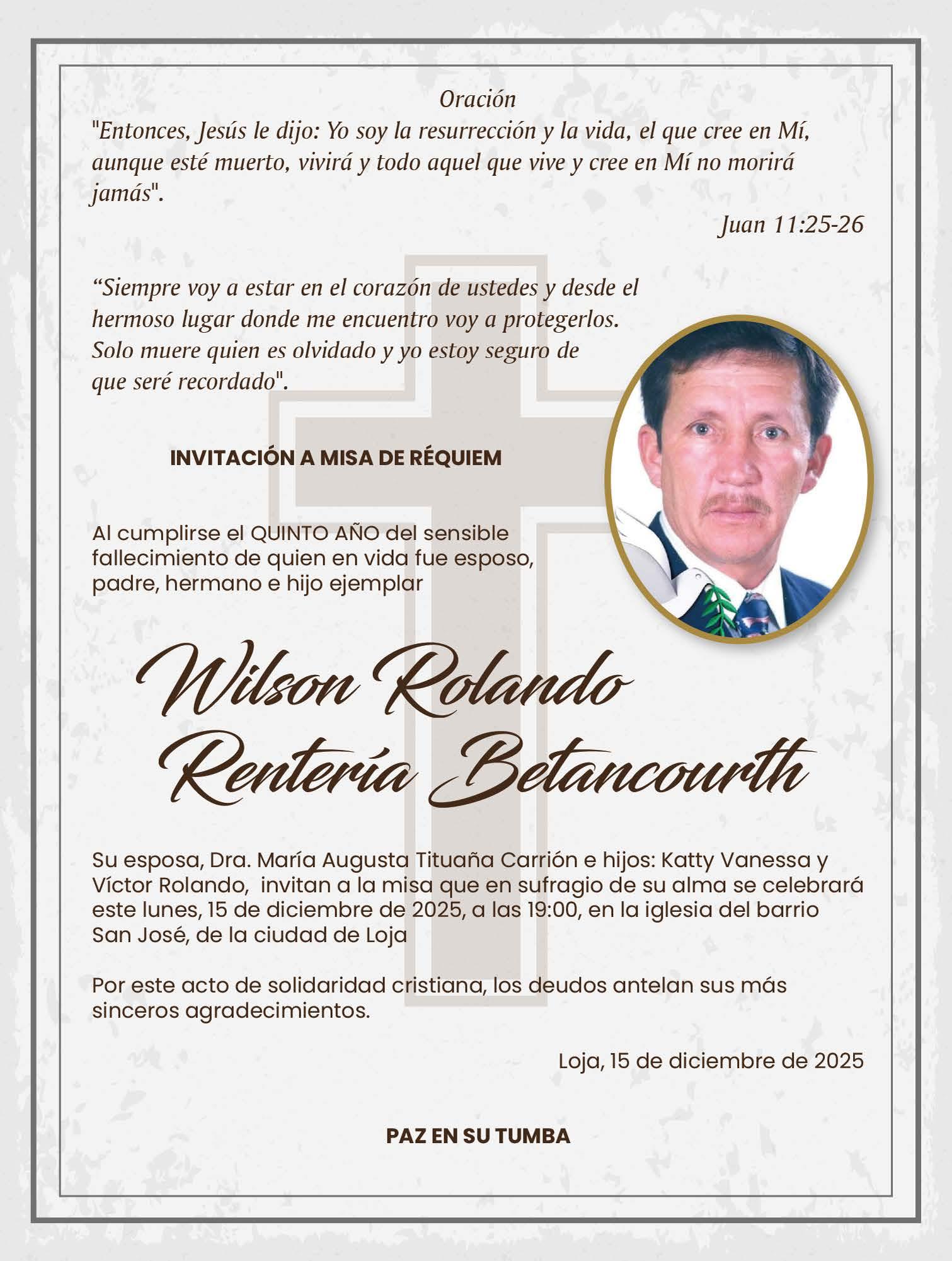 Oración

"Entonces, Jesús le dijo: Yo soy la resurrección y la vida, el que cree en Mí, aunque esté muerto, vivirá y todo aquel que vive y cree en Mí no morirá jamás".

Juan 11:25-26

“Siempre voy a estar en el corazón de ustedes y desde el hermoso lugar donde me encuentro voy a protegerlos. Solo muere quien es olvidado y yo estoy seguro de que seré recordado".

INVITACIÓN A MISA DE RÉQUIEM

Al cumplirse el QUINTO AÑO del sensible fallecimiento de quien en vida fue esposo, padre, hermano e hijo ejemplar

Wilson Rolando Rentería Betancourth

Su esposa, Dra. María Augusta Tituaña Carrión e hijos: Katty Vanessa y Víctor Rolando, invitan a la misa que en sufragio de su alma se celebrará este lunes, 15 de diciembre de 2025, a las 19:00, en la iglesia del barrio San José, de la ciudad de Loja

Por este acto de solidaridad cristiana, los deudos antelan sus más sinceros agradecimientos.

Loja, 15 de diciembre de 2025

PAZ EN SU TUMBA